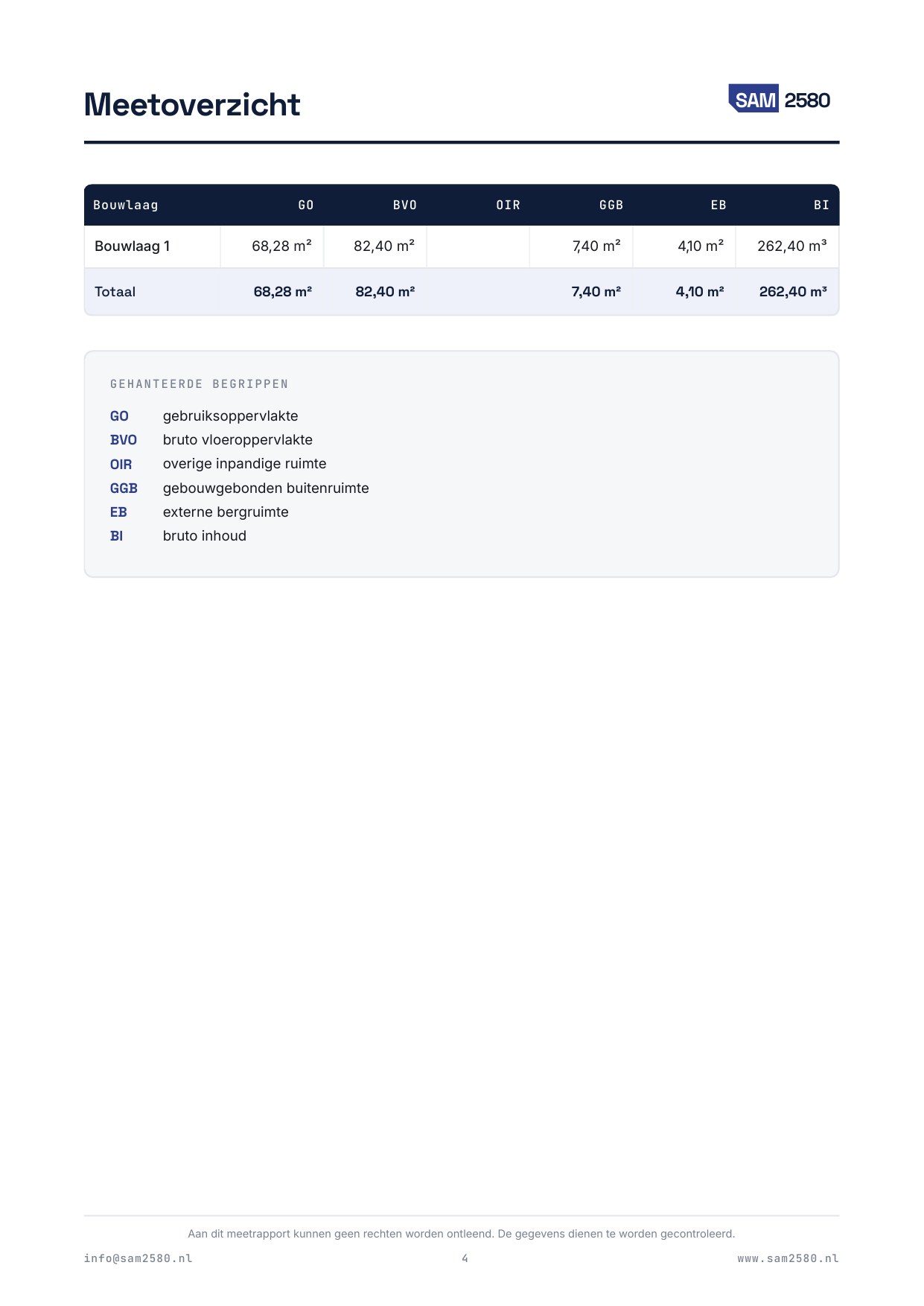 Meetoverzicht

SAM 2580

| Bouwlaag | GO | BVO | OIR | GGB | EB | BI |
|---|---|---|---|---|---|---|
| Bouwlaag 1 | 68,28 m² | 82,40 m² | | 7,40 m² | 4,10 m² | 262,40 m³ |
| Totaal | 68,28 m² | 82,40 m² | | 7,40 m² | 4,10 m² | 262,40 m³ |

GEHANTEERDE BEGRIPPEN

GO gebruiksoppervlakte
BVO bruto vloeroppervlakte
OIR overige inpandige ruimte
GGB gebouwgebonden buitenruimte
EB externe bergruimte
BI bruto inhoud

Aan dit meetrapport kunnen geen rechten worden ontleend. De gegevens dienen te worden gecontroleerd.

info@sam2580.nl
4
www.sam2580.nl